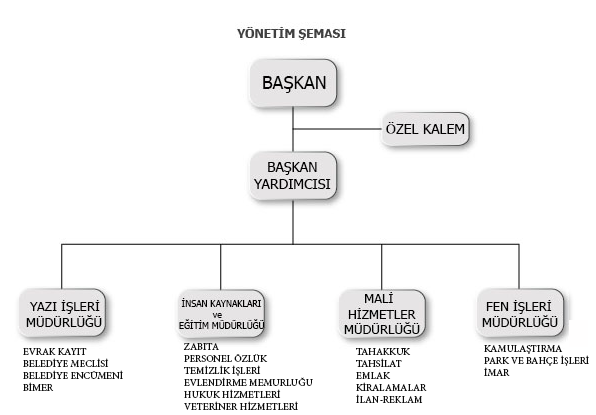 YÖNETİM ŞEMASI

BAŞKAN

ÖZEL KALEM

BAŞKAN YARDIMCISI

YAZI İŞLERİ MÜDÜRLÜĞÜ

EVRAK KAYIT
BELEDİYE MECLİSİ
BELEDİYE ENCÜMENİ
BİMER

İNSAN KAYNAKLARI ve EĞİTİM MÜDÜRLÜĞÜ

ZABITA
PERSONEL ÖZLÜK
TEMİZLİK İŞLERİ
EVLENDİRME MEMURLUĞU
HUKUK HİZMETLERİ
VETERİNER HİZMETLERİ

MALİ HİZMETLER MÜDÜRLÜĞÜ

TAHAKKUK
TAHSİLAT
EMLAK
KİRALAMALAR
İLAN-REKLAM

FEN İŞLERİ MÜDÜRLÜĞÜ

KAMULAŞTIRMA
PARK VE BAHÇE İŞLERİ
İMAR